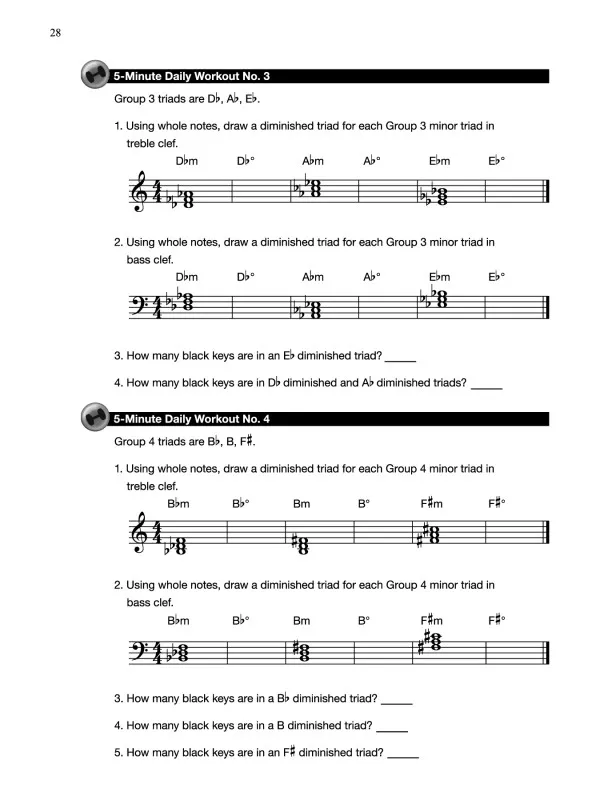 28

5-Minute Daily Workout No. 3

Group 3 triads are D♭, A♭, E♭.

1. Using whole notes, draw a diminished triad for each Group 3 minor triad in treble clef.

D♭m D♭° A♭m A♭° E♭m E♭°

2. Using whole notes, draw a diminished triad for each Group 3 minor triad in bass clef.

D♭m D♭° A♭m A♭° E♭m E♭°

3. How many black keys are in an E♭ diminished triad? _____

4. How many black keys are in D♭ diminished and A♭ diminished triads? _____

5-Minute Daily Workout No. 4

Group 4 triads are B♭, B, F♯.

1. Using whole notes, draw a diminished triad for each Group 4 minor triad in treble clef.

B♭m B♭° Bm B° F♯m F♯°

2. Using whole notes, draw a diminished triad for each Group 4 minor triad in bass clef.

B♭m B♭° Bm B° F♯m F♯°

3. How many black keys are in a B♭ diminished triad? _____

4. How many black keys are in a B diminished triad? _____

5. How many black keys are in an F♯ diminished triad? _____